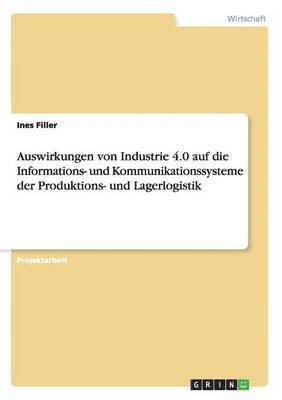 Wirtschaft

Ines Filler

Auswirkungen von Industrie 4.0 auf die Informations- und Kommunikationssysteme der Produktions- und Lagerlogistik

Projektarbeit

GRIN